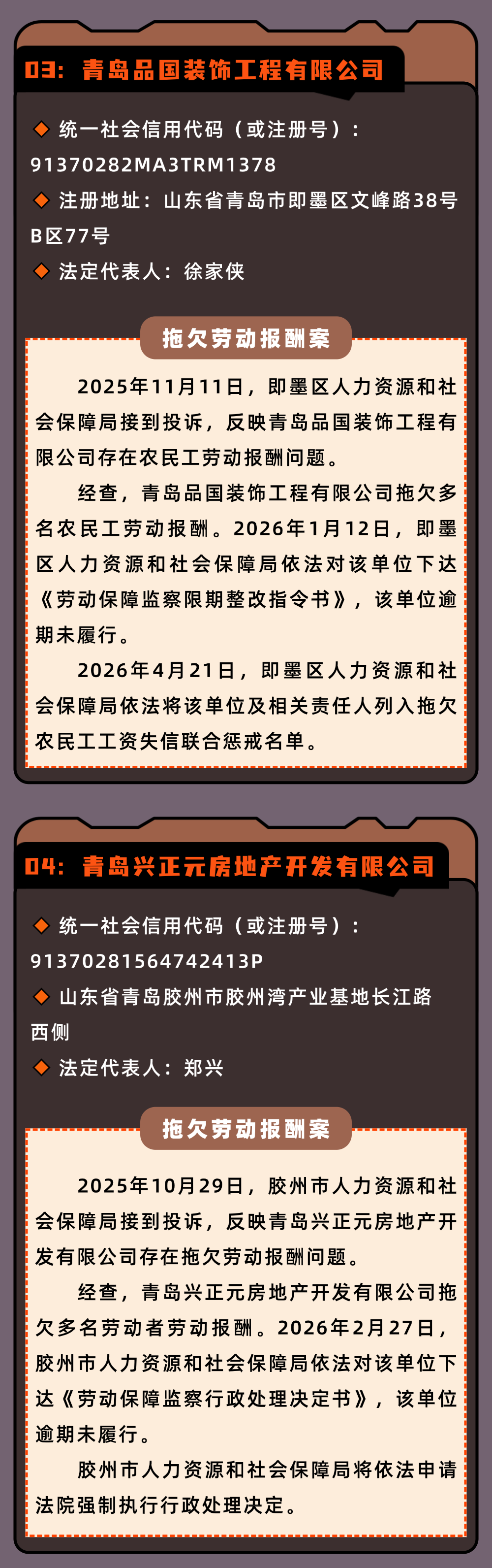 03：青岛品国装饰工程有限公司

◆ 统一社会信用代码（或注册号）：91370282MA3TRM1378

◆ 注册地址：山东省青岛市即墨区文峰路38号B区77号

◆ 法定代表人：徐家侠

拖欠劳动报酬案

2025年11月11日，即墨区人力资源和社会保障局接到投诉，反映青岛品国装饰工程有限公司存在农民工劳动报酬问题。

经查，青岛品国装饰工程有限公司拖欠多名农民工劳动报酬。2026年1月12日，即墨区人力资源和社会保障局依法对该单位下达《劳动保障监察限期整改指令书》，该单位逾期未履行。

2026年4月21日，即墨区人力资源和社会保障局依法将该单位及相关责任人列入拖欠农民工工资失信联合惩戒名单。

04：青岛兴正元房地产开发有限公司

◆ 统一社会信用代码（或注册号）：91370281564742413P

◆ 山东省青岛胶州市胶州湾产业基地长江路西侧

◆ 法定代表人：郑兴

拖欠劳动报酬案

2025年10月29日，胶州市人力资源和社会保障局接到投诉，反映青岛兴正元房地产开发有限公司存在拖欠劳动报酬问题。

经查，青岛兴正元房地产开发有限公司拖欠多名劳动者劳动报酬。2026年2月27日，胶州市人力资源和社会保障局依法对该单位下达《劳动保障监察行政处理决定书》，该单位逾期未履行。

胶州市人力资源和社会保障局将依法申请法院强制执行行政处理决定。